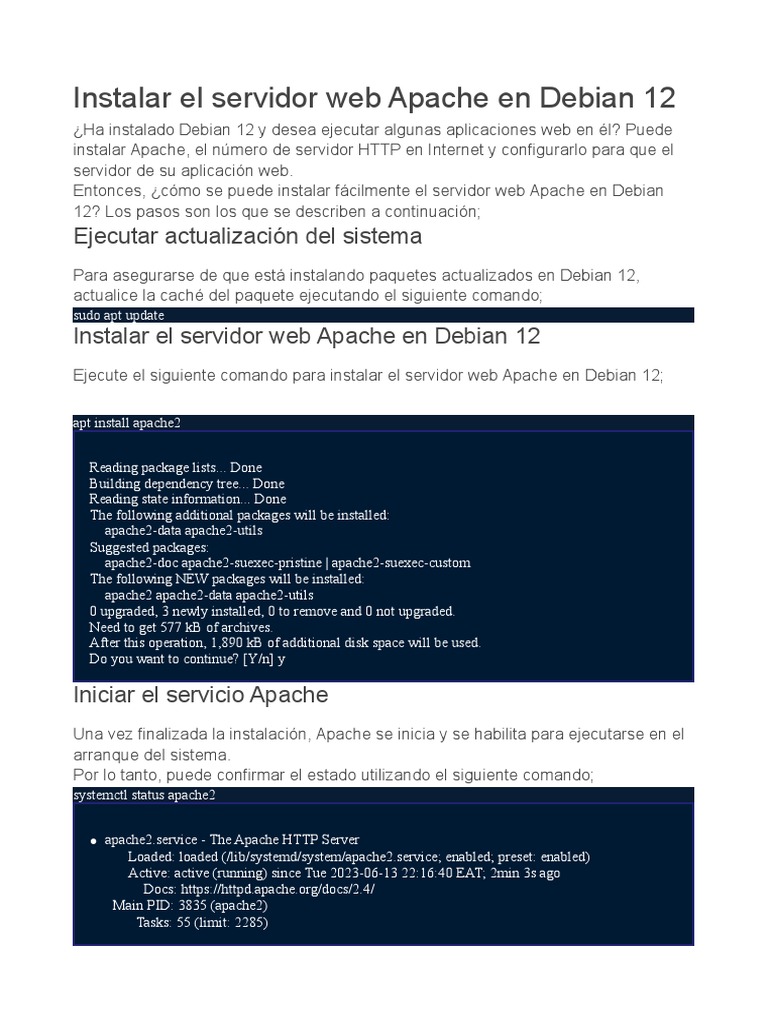 Instalar el servidor web Apache en Debian 12

¿Ha instalado Debian 12 y desea ejecutar algunas aplicaciones web en él? Puede instalar Apache, el número de servidor HTTP en Internet y configurarlo para que el servidor de su aplicación web.
Entonces, ¿cómo se puede instalar fácilmente el servidor web Apache en Debian 12? Los pasos son los que se describen a continuación;

Ejecutar actualización del sistema

Para asegurarse de que está instalando paquetes actualizados en Debian 12, actualice la caché del paquete ejecutando el siguiente comando;

sudo apt update

Instalar el servidor web Apache en Debian 12

Ejecute el siguiente comando para instalar el servidor web Apache en Debian 12;

apt install apache2

Reading package lists... Done
Building dependency tree... Done
Reading state information... Done
The following additional packages will be installed:
apache2-data apache2-utils
Suggested packages:
apache2-doc apache2-suexec-pristine | apache2-suexec-custom
The following NEW packages will be installed:
apache2 apache2-data apache2-utils
0 upgraded, 3 newly installed, 0 to remove and 0 not upgraded.
Need to get 577 kB of archives.
After this operation, 1,890 kB of additional disk space will be used.
Do you want to continue? [Y/n] y

Iniciar el servicio Apache

Una vez finalizada la instalación, Apache se inicia y se habilita para ejecutarse en el arranque del sistema.
Por lo tanto, puede confirmar el estado utilizando el siguiente comando;

systemctl status apache2

● apache2.service - The Apache HTTP Server
Loaded: loaded (/lib/systemd/system/apache2.service; enabled; preset: enabled)
Active: active (running) since Tue 2023-06-13 22:16:40 EAT; 2min 3s ago
Docs: https://httpd.apache.org/docs/2.4/
Main PID: 3835 (apache2)
Tasks: 55 (limit: 2285)